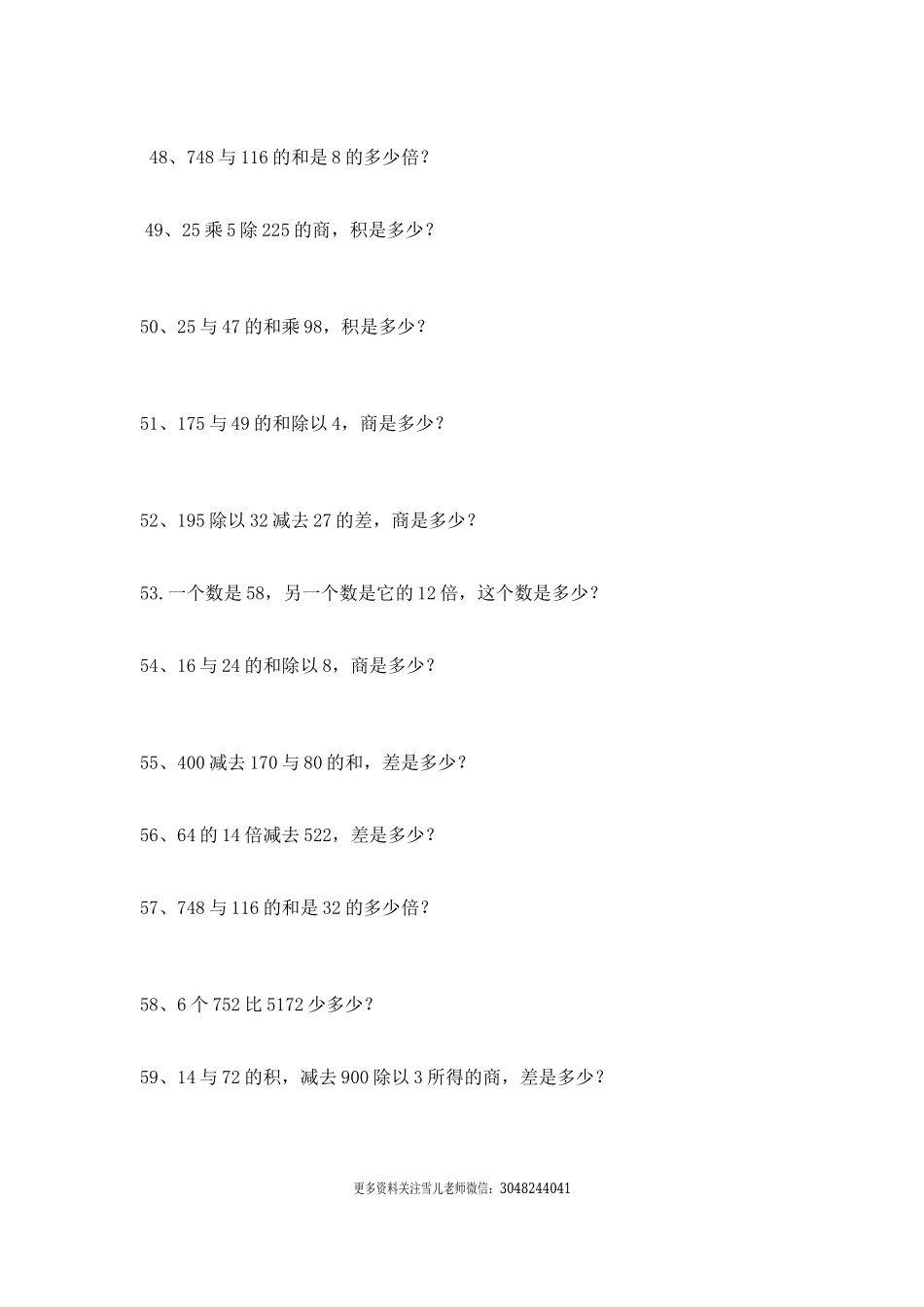 48、748 与 116 的和是 8 的多少倍？

49、25 乘 5 除 225 的商，积是多少？

50、25 与 47 的和乘 98，积是多少？

51、175 与 49 的和除以 4，商是多少？

52、195 除以 32 减去 27 的差，商是多少？

53.一个数是 58，另一个数是它的 12 倍，这个数是多少？

54、16 与 24 的和除以 8，商是多少？

55、400 减去 170 与 80 的和，差是多少？

56、64 的 14 倍减去 522，差是多少？

57、748 与 116 的和是 32 的多少倍？

58、6 个 752 比 5172 少多少？

59、14 与 72 的积，减去 900 除以 3 所得的商，差是多少？

更多资料关注雪儿老师微信：3048244041